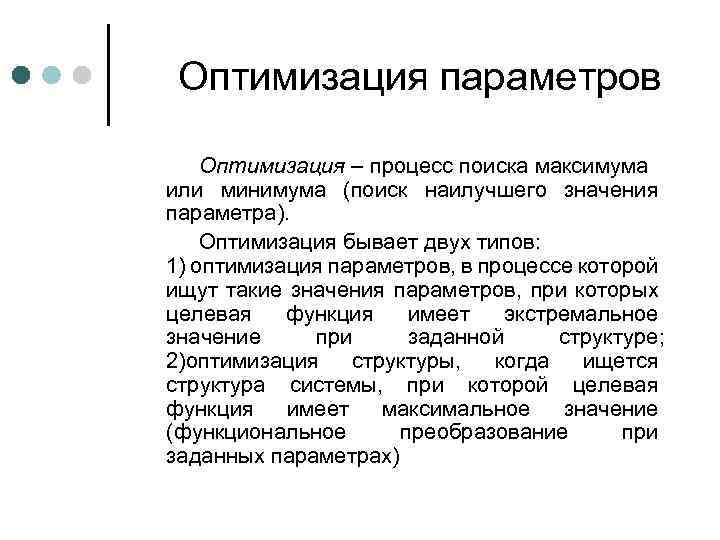 Оптимизация параметров

Оптимизация – процесс поиска максимума или минимума (поиск наилучшего значения параметра).

Оптимизация бывает двух типов:
1) оптимизация параметров, в процессе которой ищут такие значения параметров, при которых целевая функция имеет экстремальное значение при заданной структуре;
2)оптимизация структуры, когда ищется структура системы, при которой целевая функция имеет максимальное значение (функциональное преобразование при заданных параметрах)